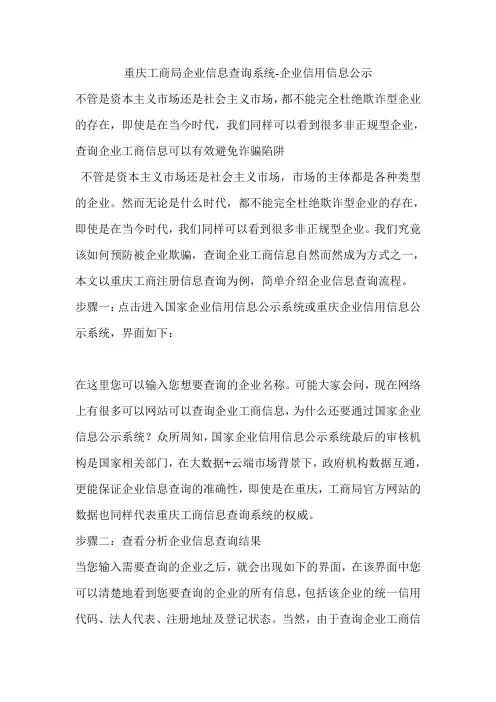 重庆工商局企业信息查询系统-企业信用信息公示

不管是资本主义市场还是社会主义市场，都不能完全杜绝欺诈型企业的存在，即使是在当今时代，我们同样可以看到很多非正规型企业，查询企业工商信息可以有效避免诈骗陷阱

不管是资本主义市场还是社会主义市场，市场的主体都是各种类型的企业。然而无论是什么时代，都不能完全杜绝欺诈型企业的存在，即使是在当今时代，我们同样可以看到很多非正规型企业。我们究竟该如何预防被企业欺骗，查询企业工商信息自然而然成为方式之一，本文以重庆工商注册信息查询为例，简单介绍企业信息查询流程。

步骤一：点击进入国家企业信用信息公示系统或重庆企业信用信息公示系统，界面如下：

在这里您可以输入您想要查询的企业名称。可能大家会问，现在网络上有很多可以网站可以查询企业工商信息，为什么还要通过国家企业信息公示系统？众所周知，国家企业信用信息公示系统最后的审核机构是国家相关部门，在大数据+云端市场背景下，政府机构数据互通，更能保证企业信息查询的准确性，即使是在重庆，工商局官方网站的数据也同样代表重庆工商信息查询系统的权威。

步骤二：查看分析企业信息查询结果

当您输入需要查询的企业之后，就会出现如下的界面，在该界面中您可以清楚地看到您要查询的企业的所有信息，包括该企业的统一信用代码、法人代表、注册地址及登记状态。当然，由于查询企业工商信